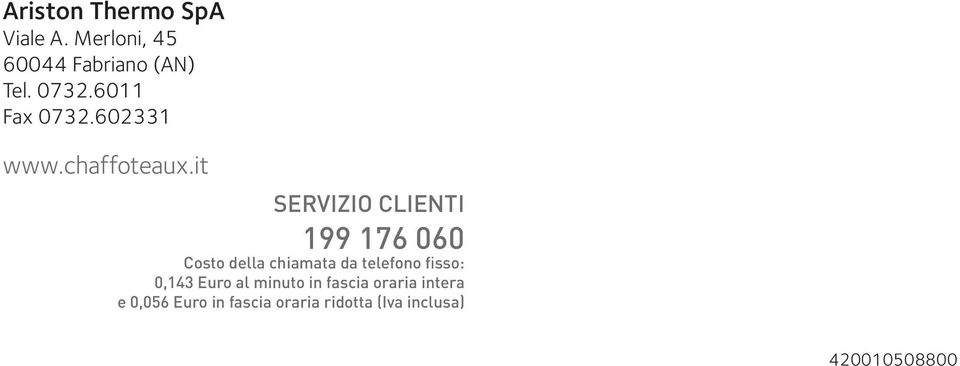 Ariston Thermo SpA
Viale A. Merloni, 45
60044 Fabriano (AN)
Tel. 0732.6011
Fax 0732.602331

www.chaffoteaux.it

SERVIZIO CLIENTI
199 176 060
Costo della chiamata da telefono fisso:
0,143 Euro al minuto in fascia oraria intera
e 0,056 Euro in fascia oraria ridotta (Iva inclusa)

420010508800